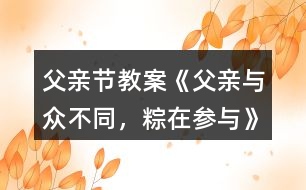 父亲节教案《父亲与众不同，粽在参与》